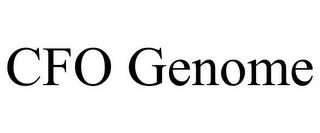 CFO Genome